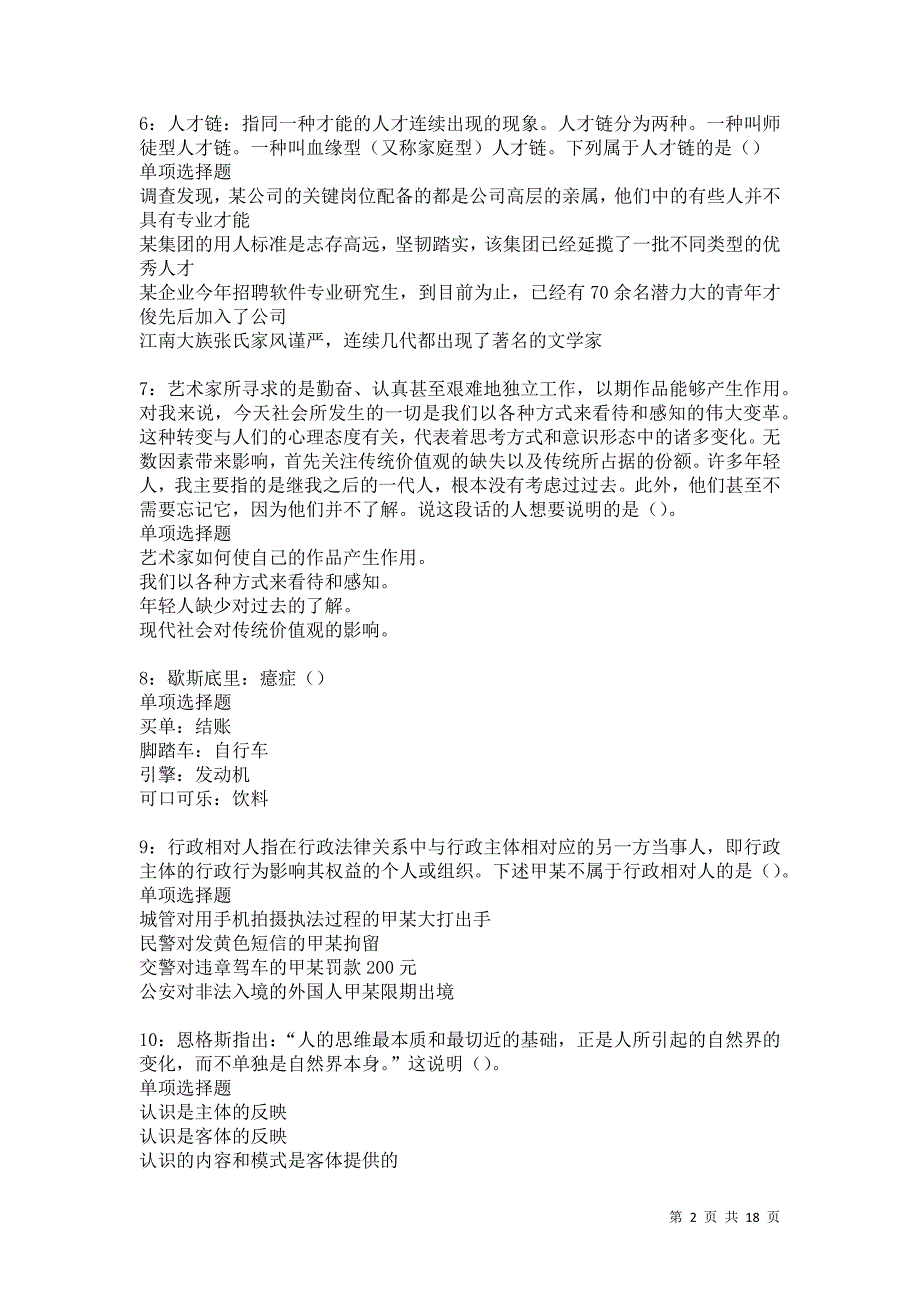 6：人才链：指同一种才能的人才连续出现的现象。人才链分为两种。一种叫师徒型人才链。一种叫血缘型（又称家庭型）人才链。下列属于人才链的是（）
单项选择题
调查发现，某公司的关键岗位配备的都是公司高层的亲属，他们中的有些人并不具有专业才能
某集团的用人标准是志存高远，坚韧踏实，该集团已经延揽了一批不同类型的优秀人才
某企业今年招聘软件专业研究生，到目前为止，已经有 70 余名潜力大的青年才俊先后加入了公司
江南大族张氏家风谨严，连续几代都出现了著名的文学家

7：艺术家所寻求的是勤奋、认真甚至艰难地独立工作，以期作品能够产生作用。对我来说，今天社会所发生的一切是我们以各种方式来看待和感知的伟大变革。这种转变与人们的心理态度有关，代表着思考方式和意识形态中的诸多变化。无数因素带来影响，首先关注传统价值观的缺失以及传统所占据的份额。许多年轻人，我主要指的是继我之后的一代人，根本没有考虑过过去。此外，他们甚至不需要忘记它，因为他们并不了解。说这段话的人想要说明的是（）。
单项选择题
艺术家如何使自己的作品产生作用。
我们以各种方式来看待和感知。
年轻人缺少对过去的了解。
现代社会对传统价值观的影响。

8：歇斯底里：癔症（）
单项选择题
买单：结账
脚踏车：自行车
引擎：发动机
可口可乐：饮料

9：行政相对人指在行政法律关系中与行政主体相对应的另一方当事人，即行政主体的行政行为影响其权益的个人或组织。下述甲某不属于行政相对人的是（）。
单项选择题
城管对用手机拍摄执法过程的甲某大打出手
民警对发黄色短信的甲某拘留
交警对违章驾车的甲某罚款 200 元
公安对非法入境的外国人甲某限期出境

10：恩格斯指出：“人的思维最本质和最切近的基础，正是人所引起的自然界的变化，而不单独是自然界本身。”这说明（）。
单项选择题
认识是主体的反映
认识是客体的反映
认识的内容和模式是客体提供的

第 2 页 共 18 页